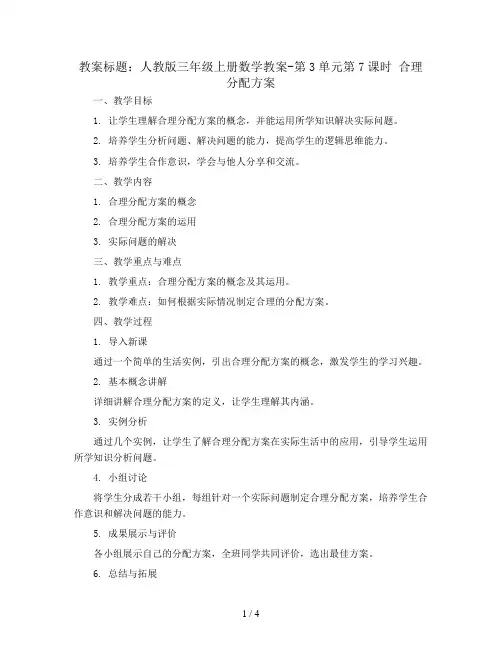 教案标题：人教版三年级上册数学教案-第3单元第7课时 合理分配方案

一、教学目标

1. 让学生理解合理分配方案的概念，并能运用所学知识解决实际问题。

2. 培养学生分析问题、解决问题的能力，提高学生的逻辑思维能力。

3. 培养学生合作意识，学会与他人分享和交流。

二、教学内容

1. 合理分配方案的概念

2. 合理分配方案的运用

3. 实际问题的解决

三、教学重点与难点

1. 教学重点：合理分配方案的概念及其运用。

2. 教学难点：如何根据实际情况制定合理的分配方案。

四、教学过程

1. 导入新课

通过一个简单的生活实例，引出合理分配方案的概念，激发学生的学习兴趣。

2. 基本概念讲解

详细讲解合理分配方案的定义，让学生理解其内涵。

3. 实例分析

通过几个实例，让学生了解合理分配方案在实际生活中的应用，引导学生运用所学知识分析问题。

4. 小组讨论

将学生分成若干小组，每组针对一个实际问题制定合理分配方案，培养学生合作意识和解决问题的能力。

5. 成果展示与评价

各小组展示自己的分配方案，全班同学共同评价，选出最佳方案。

6. 总结与拓展

1 / 4